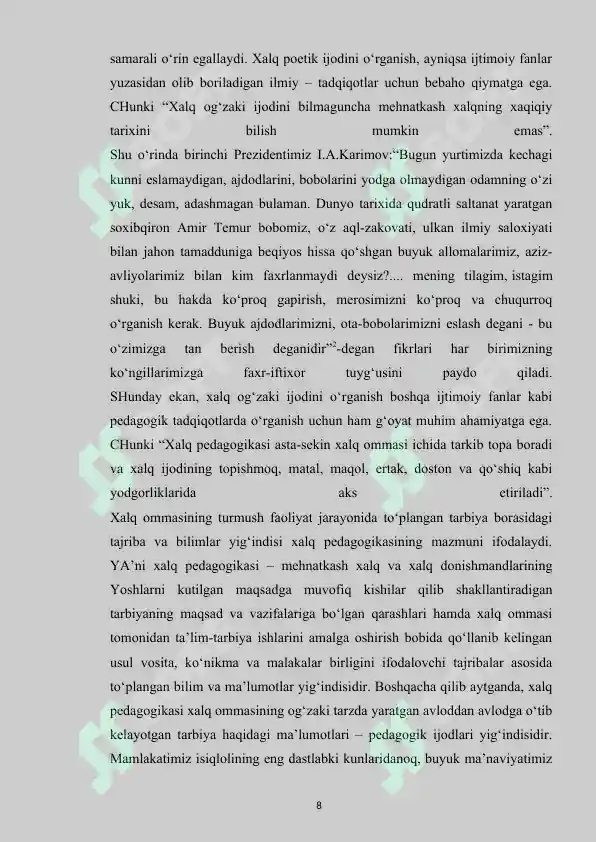 samarali o‘rin egallaydi. Xalq poetik ijodini o‘rganish, ayniqsa ijtimoiy fanlar yuzasidan olib boriladigan ilmiy – tadqiqotlar uchun bebaho qiymatga ega. CHunki “Xalq og‘zaki ijodini bilmaguncha mehnatkash xalqning xaqiqiy tarixini bilish mumkin emas”.
Shu o‘rinda birinchi Prezidentimiz I.A.Karimov:“Bugun yurtimizda kechagi kunni eslamaydigan, ajdodlarini, bobolarini yodga olmaydigan odamning o‘zi yuk, desam, adashmagan bulaman. Dunyo tarixida qudratli saltanat yaratgan soxibqiron Amir Temur bobomiz, o‘z aql-zakovati, ulkan ilmiy saloxiyati bilan jahon tamadduniga beqiyos hissa qo‘shgan buyuk allomalarimiz, aziz-avliyolarimiz bilan kim faxrlanmaydi deysiz?.... mening tilagim, istagim shuki, bu hakda ko‘proq gapirish, merosimizni ko‘proq va chuqurroq o‘rganish kerak. Buyuk ajdodlarimizni, ota-bobolarimizni eslash degani - bu o‘zimizga tan berish deganidir”$^2$-degan fikrlari har birimizning ko‘ngillarimizga faxr-iftixor tuyg‘usini paydo qiladi.
SHunday ekan, xalq og‘zaki ijodini o‘rganish boshqa ijtimoiy fanlar kabi pedagogik tadqiqotlarda o‘rganish uchun ham g‘oyat muhim ahamiyatga ega. CHunki “Xalq pedagogikasi asta-sekin xalq ommasi ichida tarkib topa boradi va xalq ijodining topishmoq, matal, maqol, ertak, doston va qo‘shiq kabi yodgorliklarida aks etiriladi”.
Xalq ommasining turmush faoliyat jarayonida to‘plangan tarbiya borasidagi tajriba va bilimlar yig‘indisi xalq pedagogikasining mazmuni ifodalaydi. YA’ni xalq pedagogikasi – mehnatkash xalq va xalq donishmandlarining Yoshlarni kutilgan maqsadga muvofiq kishilar qilib shakllantiradigan tarbiyaning maqsad va vazifalariga bo‘lgan qarashlari hamda xalq ommasi tomonidan ta’lim-tarbiya ishlarini amalga oshirish bobida qo‘llanib kelingan usul vosita, ko‘nikma va malakalar birligini ifodalovchi tajribalar asosida to‘plangan bilim va ma’lumotlar yig‘indisidir. Boshqacha qilib aytganda, xalq pedagogikasi xalq ommasining og‘zaki tarzda yaratgan avloddan avlodga o‘tib kelayotgan tarbiya haqidagi ma’lumotlari – pedagogik ijodlari yig‘indisidir. Mamlakatimiz isiqlolining eng dastlabki kunlaridanoq, buyuk ma’naviyatimiz

8